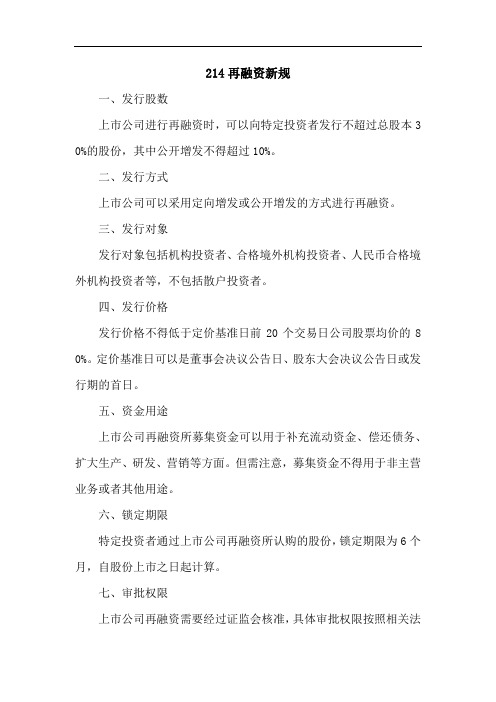 214 再融资新规

一、发行股数

上市公司进行再融资时，可以向特定投资者发行不超过总股本 30%的股份，其中公开增发不得超过 10%。

二、发行方式

上市公司可以采用定向增发或公开增发的方式进行再融资。

三、发行对象

发行对象包括机构投资者、合格境外机构投资者、人民币合格境外机构投资者等，不包括散户投资者。

四、发行价格

发行价格不得低于定价基准日前 20 个交易日公司股票均价的 80%。定价基准日可以是董事会决议公告日、股东大会决议公告日或发行期的首日。

五、资金用途

上市公司再融资所募集资金可以用于补充流动资金、偿还债务、扩大生产、研发、营销等方面。但需注意，募集资金不得用于非主营业务或者其他用途。

六、锁定期限

特定投资者通过上市公司再融资所认购的股份，锁定期限为 6 个月，自股份上市之日起计算。

七、审批权限

上市公司再融资需要经过证监会核准，具体审批权限按照相关法